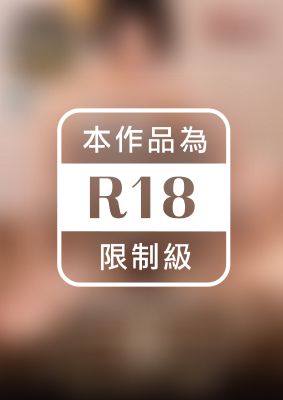 本作品為

R18

限制級